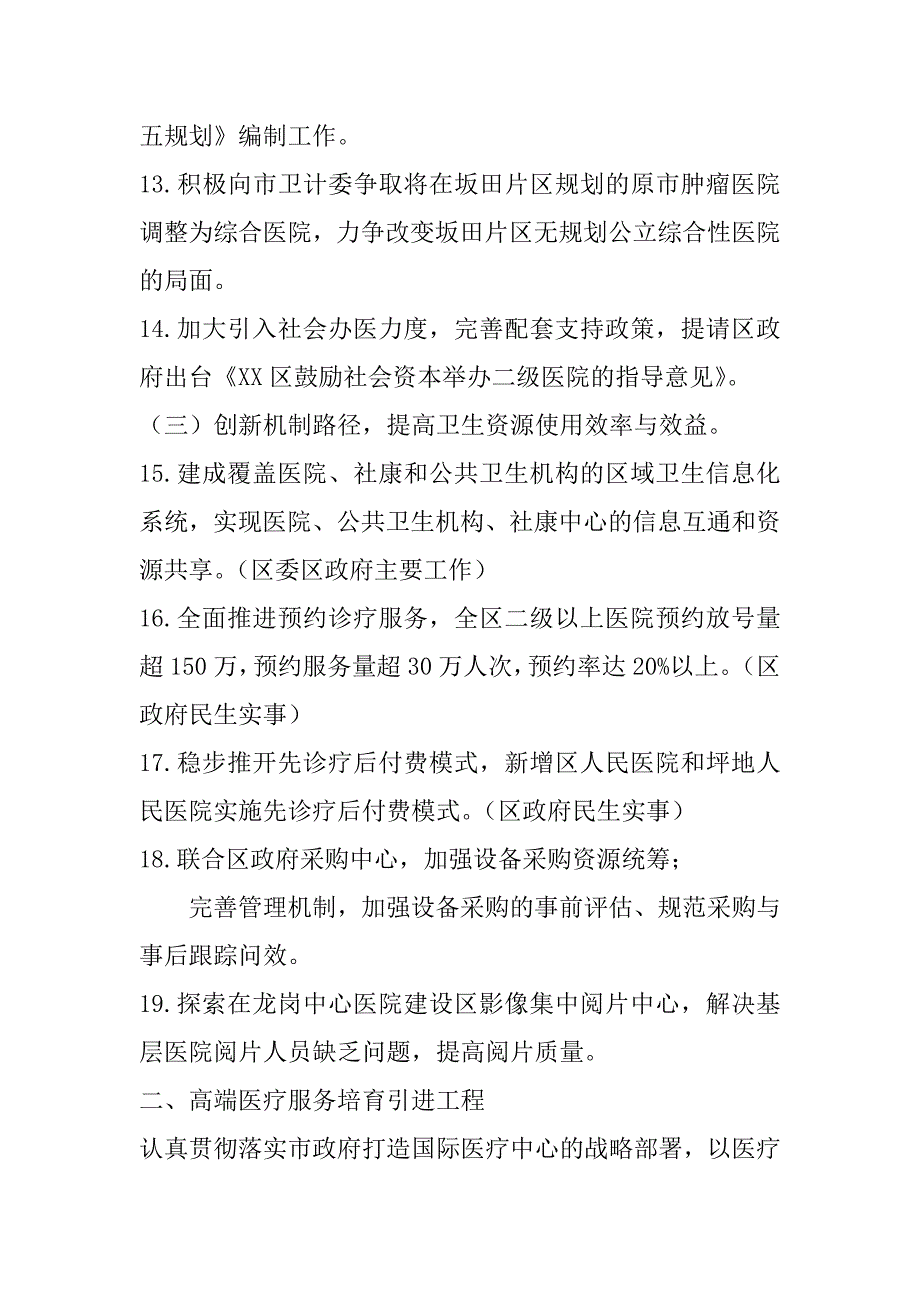 五规划》编制工作。

13.积极向市卫计委争取将在坂田片区规划的原市肿瘤医院调整为综合医院，力争改变坂田片区无规划公立综合性医院的局面。

14.加大引入社会办医力度，完善配套支持政策，提请区政府出台《XX区鼓励社会资本举办二级医院的指导意见》。

（三）创新机制路径，提高卫生资源使用效率与效益。

15.建成覆盖医院、社康和公共卫生机构的区域卫生信息化系统，实现医院、公共卫生机构、社康中心的信息互通和资源共享。（区委区政府主要工作）

16.全面推进预约诊疗服务，全区二级以上医院预约放号量超150万，预约服务量超30万人次，预约率达20%以上。（区政府民生实事）

17.稳步推开先诊疗后付费模式，新增区人民医院和坪地人民医院实施先诊疗后付费模式。（区政府民生实事）

18.联合区政府采购中心，加强设备采购资源统筹；

完善管理机制，加强设备采购的事前评估、规范采购与事后跟踪问效。

19.探索在龙岗中心医院建设区影像集中阅片中心，解决基层医院阅片人员缺乏问题，提高阅片质量。

二、高端医疗服务培育引进工程

认真贯彻落实市政府打造国际医疗中心的战略部署，以医疗